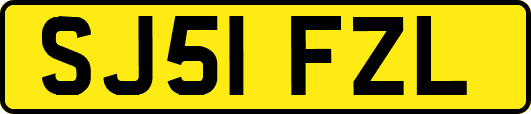 SJ51 FZL